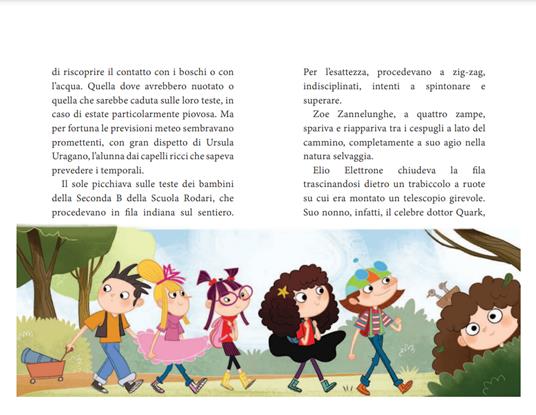 di riscoprire il contatto con i boschi o con l'acqua. Quella dove avrebbero nuotato o quella che sarebbe caduta sulle loro teste, in caso di estate particolarmente piovosa. Ma per fortuna le previsioni meteo sembravano promettenti, con gran dispetto di Ursula Uragano, l'alunna dai capelli ricci che sapeva prevedere i temporali.

Il sole picchiava sulle teste dei bambini della Seconda B della Scuola Rodari, che procedevano in fila indiana sul sentiero. Per l'esattezza, procedevano a zig-zag, indisciplinati, intenti a spintonare e superare.

Zoe Zannelunghe, a quattro zampe, spariva e riappariva tra i cespugli a lato del cammino, completamente a suo agio nella natura selvaggia.

Elio Elettrone chiudeva la fila trascinandosi dietro un trabiccolo a ruote su cui era montato un telescopio girevole. Suo nonno, infatti, il celebre dottor Quark,